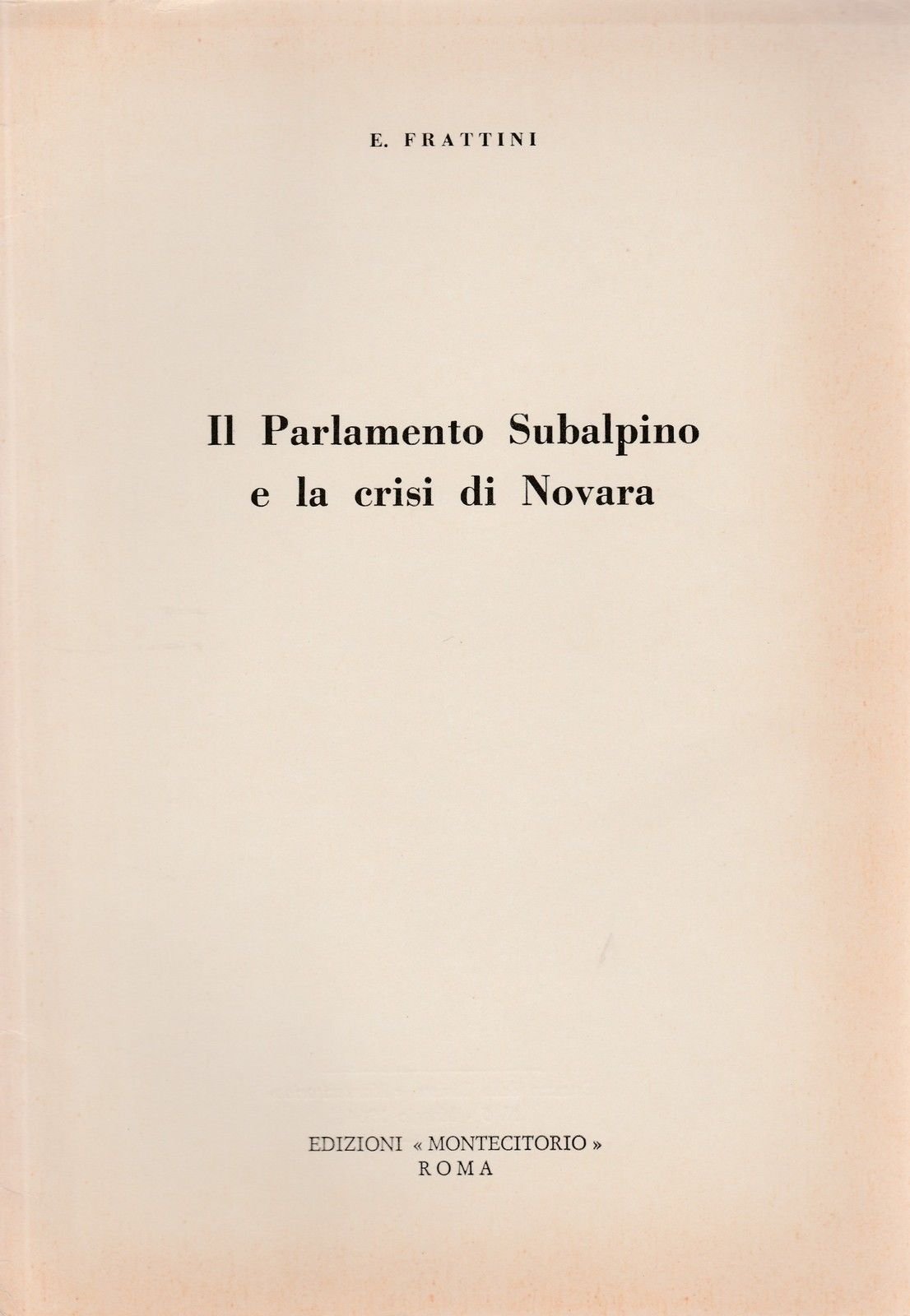 E. FRATTINI

Il Parlamento Subalpino
e la crisi di Novara

EDIZIONI « MONTECITORIO »
ROMA